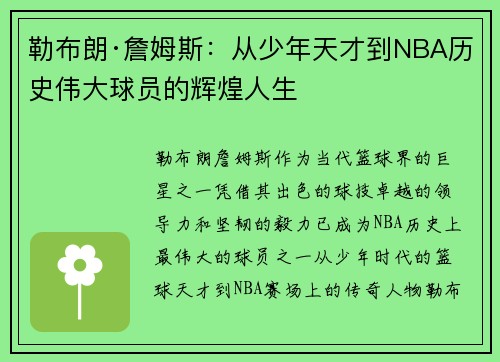 勒布朗·詹姆斯：从少年天才到NBA历史伟大球员的辉煌人生

勒布朗詹姆斯作为当代篮球界的巨星之一凭借其出色的球技卓越的领导力和坚韧的毅力已成为NBA历史上最伟大的球员之一从少年时代的篮球天才到NBA赛场上的传奇人物勒布